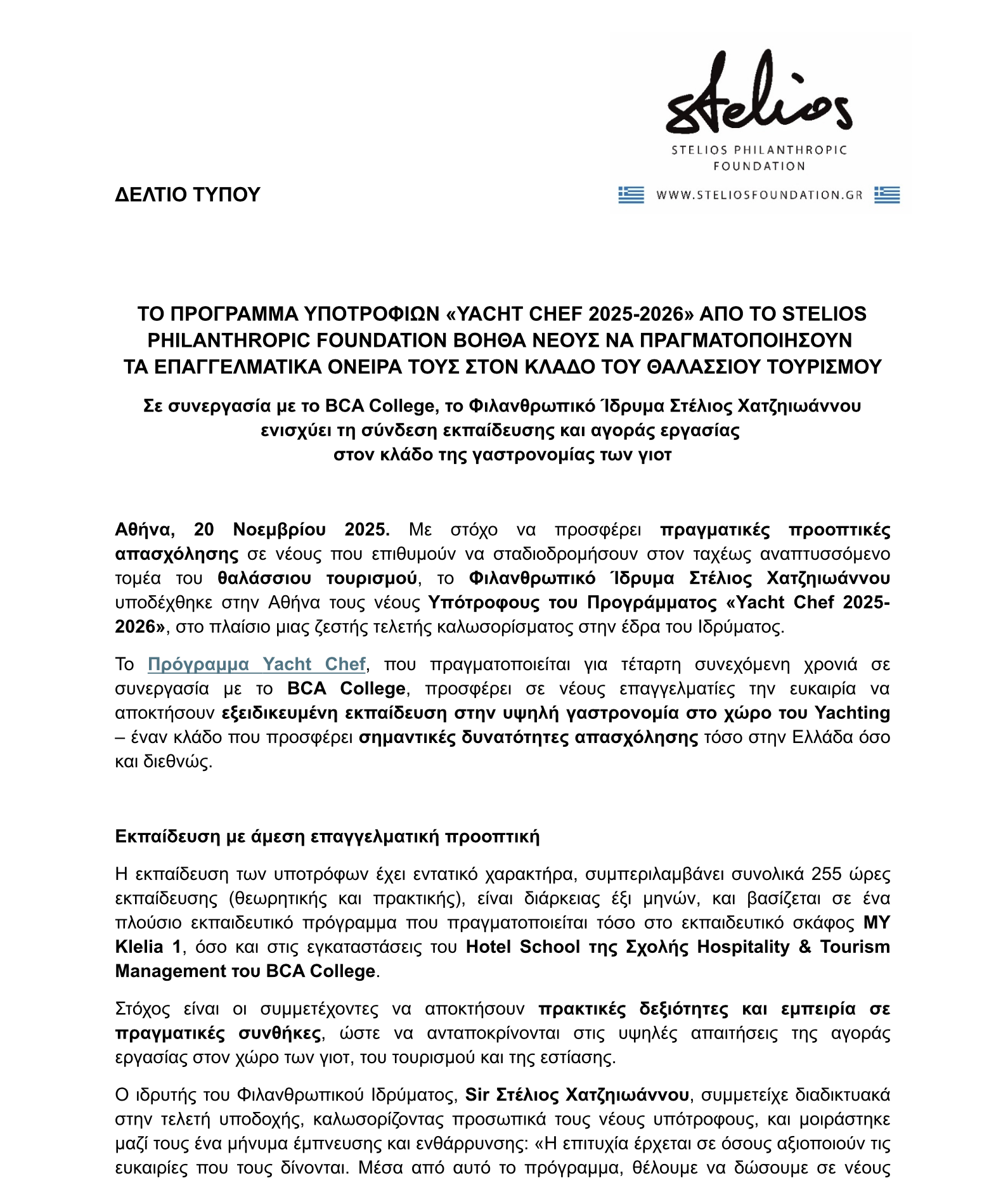 stelios
STELIOS PHILANTHROPIC FOUNDATION
WWW.STELIOSFOUNDATION.GR

ΔΕΛΤΙΟ ΤΥΠΟΥ

ΤΟ ΠΡΟΓΡΑΜΜΑ ΥΠΟΤΡΟΦΙΩΝ «YACHT CHEF 2025-2026» ΑΠΟ ΤΟ STELIOS PHILANTHROPIC FOUNDATION ΒΟΗΘΑ ΝΕΟΥΣ ΝΑ ΠΡΑΓΜΑΤΟΠΟΙΗΣΟΥΝ ΤΑ ΕΠΑΓΓΕΛΜΑΤΙΚΑ ΟΝΕΙΡΑ ΤΟΥΣ ΣΤΟΝ ΚΛΑΔΟ ΤΟΥ ΘΑΛΑΣΣΙΟΥ ΤΟΥΡΙΣΜΟΥ

Σε συνεργασία με το BCA College, το Φιλανθρωπικό Ίδρυμα Στέλιος Χατζηιωάννου ενισχύει τη σύνδεση εκπαίδευσης και αγοράς εργασίας στον κλάδο της γαστρονομίας των γιοτ

Αθήνα, 20 Νοεμβρίου 2025. Με στόχο να προσφέρει πραγματικές προοπτικές απασχόλησης σε νέους που επιθυμούν να σταδιοδρομήσουν στον ταχέως αναπτυσσόμενο τομέα του θαλάσσιου τουρισμού, το Φιλανθρωπικό Ίδρυμα Στέλιος Χατζηιωάννου υποδέχθηκε στην Αθήνα τους νέους Υπότροφους του Προγράμματος «Yacht Chef 2025-2026», στο πλαίσιο μιας ζεστής τελετής καλωσορίσματος στην έδρα του Ιδρύματος.

Το Πρόγραμμα Yacht Chef, που πραγματοποιείται για τέταρτη συνεχόμενη χρονιά σε συνεργασία με το BCA College, προσφέρει σε νέους επαγγελματίες την ευκαιρία να αποκτήσουν εξειδικευμένη εκπαίδευση στην υψηλή γαστρονομία στο χώρο του Yachting – έναν κλάδο που προσφέρει σημαντικές δυνατότητες απασχόλησης τόσο στην Ελλάδα όσο και διεθνώς.

Εκπαίδευση με άμεση επαγγελματική προοπτική

Η εκπαίδευση των υποτρόφων έχει εντατικό χαρακτήρα, συμπεριλαμβάνει συνολικά 255 ώρες εκπαίδευσης (θεωρητικής και πρακτικής), είναι διάρκειας έξι μηνών, και βασίζεται σε ένα πλούσιο εκπαιδευτικό πρόγραμμα που πραγματοποιείται τόσο στο εκπαιδευτικό σκάφος MY Klelia 1, όσο και στις εγκαταστάσεις του Hotel School της Σχολής Hospitality & Tourism Management του BCA College.

Στόχος είναι οι συμμετέχοντες να αποκτήσουν πρακτικές δεξιότητες και εμπειρία σε πραγματικές συνθήκες, ώστε να ανταποκρίνονται στις υψηλές απαιτήσεις της αγοράς εργασίας στον χώρο των γιοτ, του τουρισμού και της εστίασης.

Ο ιδρυτής του Φιλανθρωπικού Ιδρύματος, Sir Στέλιος Χατζηιωάννου, συμμετείχε διαδικτυακά στην τελετή υποδοχής, καλωσορίζοντας προσωπικά τους νέους υπότροφους, και μοιράστηκε μαζί τους ένα μήνυμα έμπνευσης και ενθάρρυνσης: «Η επιτυχία έρχεται σε όσους αξιοποιούν τις ευκαιρίες που τους δίνονται. Μέσα από αυτό το πρόγραμμα, θέλουμε να δώσουμε σε νέους